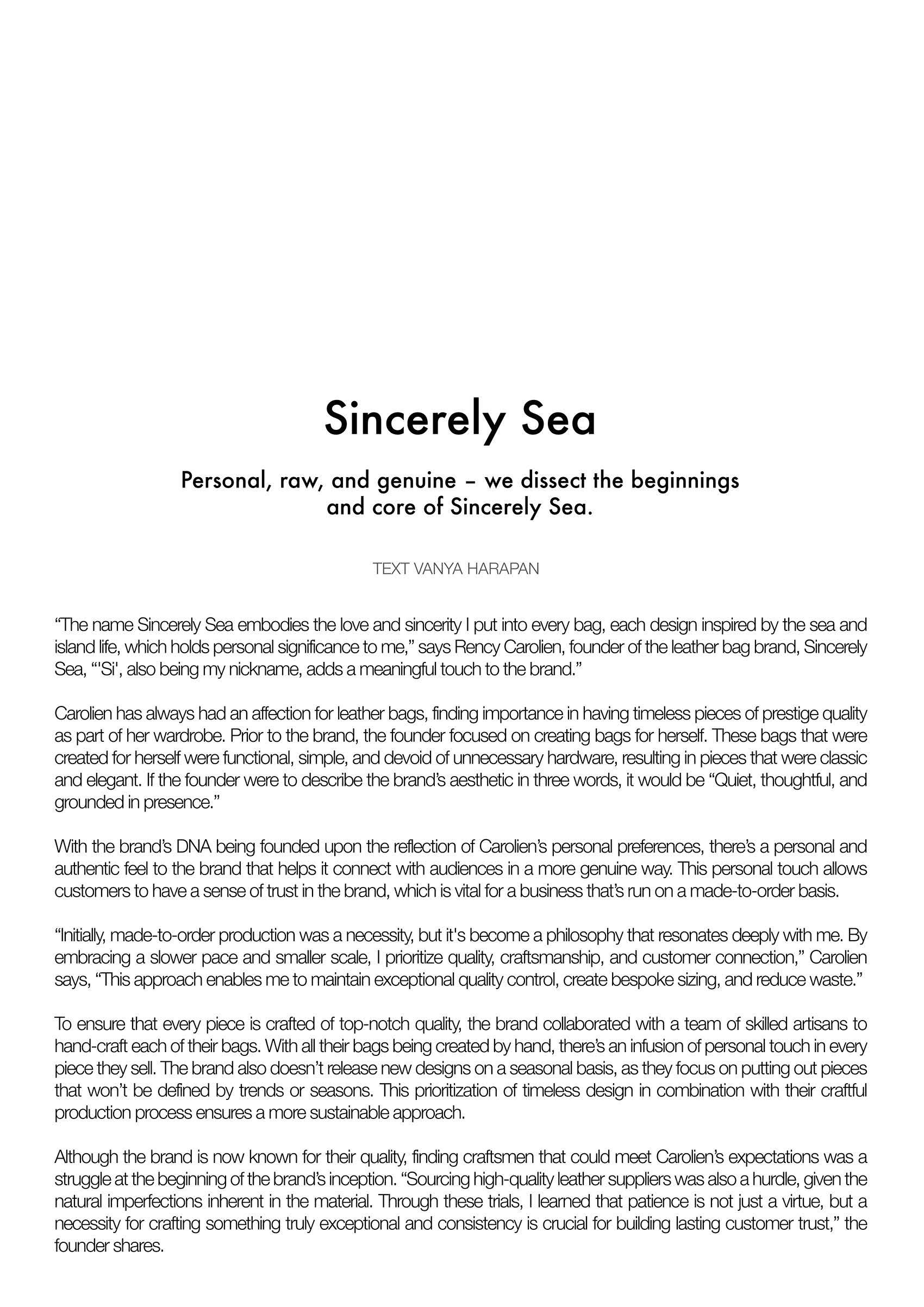 Sincerely Sea

Personal, raw, and genuine – we dissect the beginnings and core of Sincerely Sea.

TEXT VANYA HARAPAN

“The name Sincerely Sea embodies the love and sincerity I put into every bag, each design inspired by the sea and island life, which holds personal significance to me,” says Rency Carolien, founder of the leather bag brand, Sincerely Sea, “'Si', also being my nickname, adds a meaningful touch to the brand.”

Carolien has always had an affection for leather bags, finding importance in having timeless pieces of prestige quality as part of her wardrobe. Prior to the brand, the founder focused on creating bags for herself. These bags that were created for herself were functional, simple, and devoid of unnecessary hardware, resulting in pieces that were classic and elegant. If the founder were to describe the brand’s aesthetic in three words, it would be “Quiet, thoughtful, and grounded in presence.”

With the brand’s DNA being founded upon the reflection of Carolien’s personal preferences, there’s a personal and authentic feel to the brand that helps it connect with audiences in a more genuine way. This personal touch allows customers to have a sense of trust in the brand, which is vital for a business that’s run on a made-to-order basis.

“Initially, made-to-order production was a necessity, but it's become a philosophy that resonates deeply with me. By embracing a slower pace and smaller scale, I prioritize quality, craftsmanship, and customer connection,” Carolien says, “This approach enables me to maintain exceptional quality control, create bespoke sizing, and reduce waste.”

To ensure that every piece is crafted of top-notch quality, the brand collaborated with a team of skilled artisans to hand-craft each of their bags. With all their bags being created by hand, there’s an infusion of personal touch in every piece they sell. The brand also doesn’t release new designs on a seasonal basis, as they focus on putting out pieces that won’t be defined by trends or seasons. This prioritization of timeless design in combination with their craftful production process ensures a more sustainable approach.

Although the brand is now known for their quality, finding craftsmen that could meet Carolien’s expectations was a struggle at the beginning of the brand’s inception. “Sourcing high-quality leather suppliers was also a hurdle, given the natural imperfections inherent in the material. Through these trials, I learned that patience is not just a virtue, but a necessity for crafting something truly exceptional and consistency is crucial for building lasting customer trust,” the founder shares.